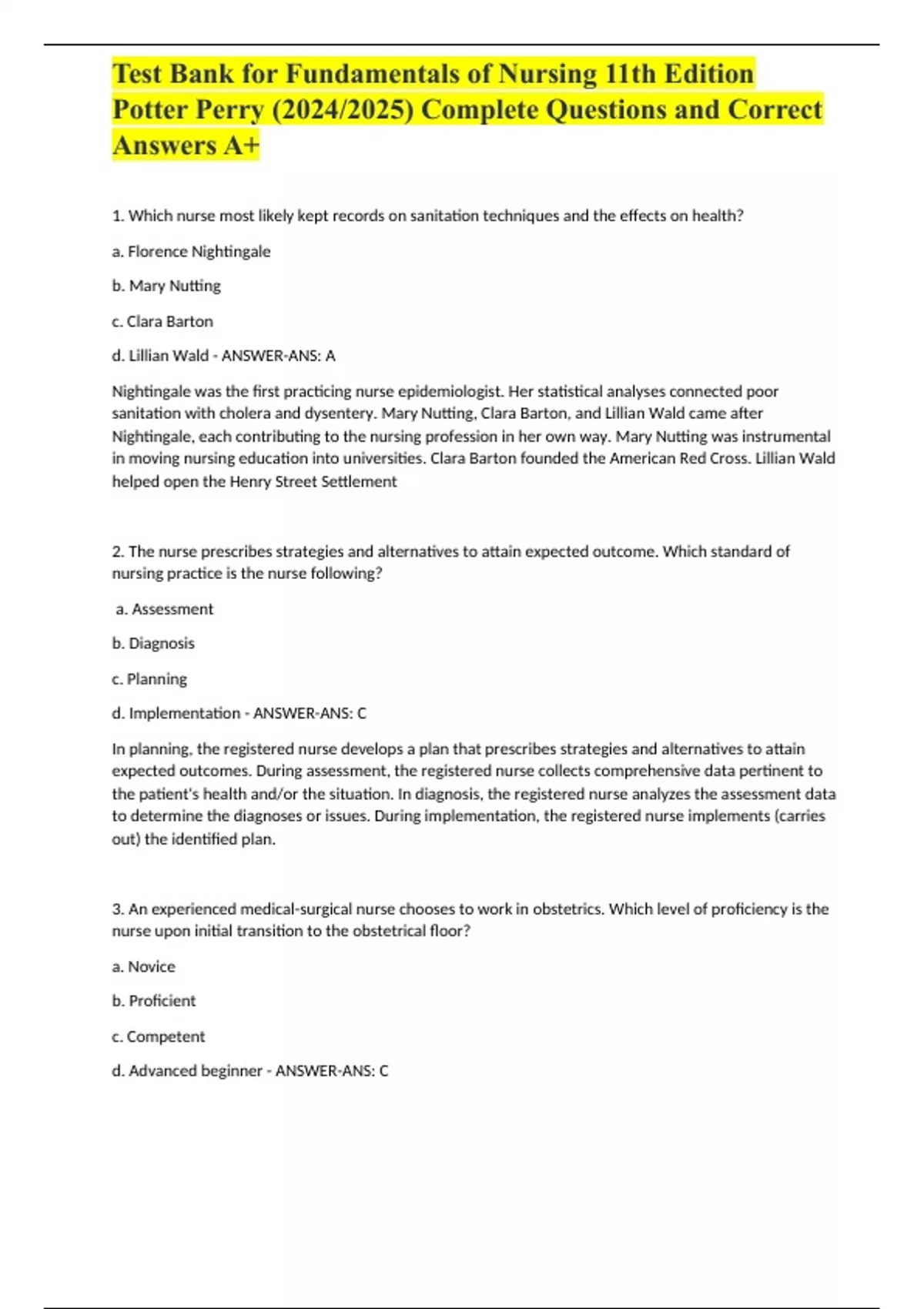 Test Bank for Fundamentals of Nursing 11th Edition Potter Perry (2024/2025) Complete Questions and Correct Answers A+

1. Which nurse most likely kept records on sanitation techniques and the effects on health?

a. Florence Nightingale

b. Mary Nutting

c. Clara Barton

d. Lillian Wald - ANSWER-ANS: A

Nightingale was the first practicing nurse epidemiologist. Her statistical analyses connected poor sanitation with cholera and dysentery. Mary Nutting, Clara Barton, and Lillian Wald came after Nightingale, each contributing to the nursing profession in her own way. Mary Nutting was instrumental in moving nursing education into universities. Clara Barton founded the American Red Cross. Lillian Wald helped open the Henry Street Settlement

2. The nurse prescribes strategies and alternatives to attain expected outcome. Which standard of nursing practice is the nurse following?

a. Assessment

b. Diagnosis

c. Planning

d. Implementation - ANSWER-ANS: C

In planning, the registered nurse develops a plan that prescribes strategies and alternatives to attain expected outcomes. During assessment, the registered nurse collects comprehensive data pertinent to the patient's health and/or the situation. In diagnosis, the registered nurse analyzes the assessment data to determine the diagnoses or issues. During implementation, the registered nurse implements (carries out) the identified plan.

3. An experienced medical-surgical nurse chooses to work in obstetrics. Which level of proficiency is the nurse upon initial transition to the obstetrical floor?

a. Novice

b. Proficient

c. Competent

d. Advanced beginner - ANSWER-ANS: C